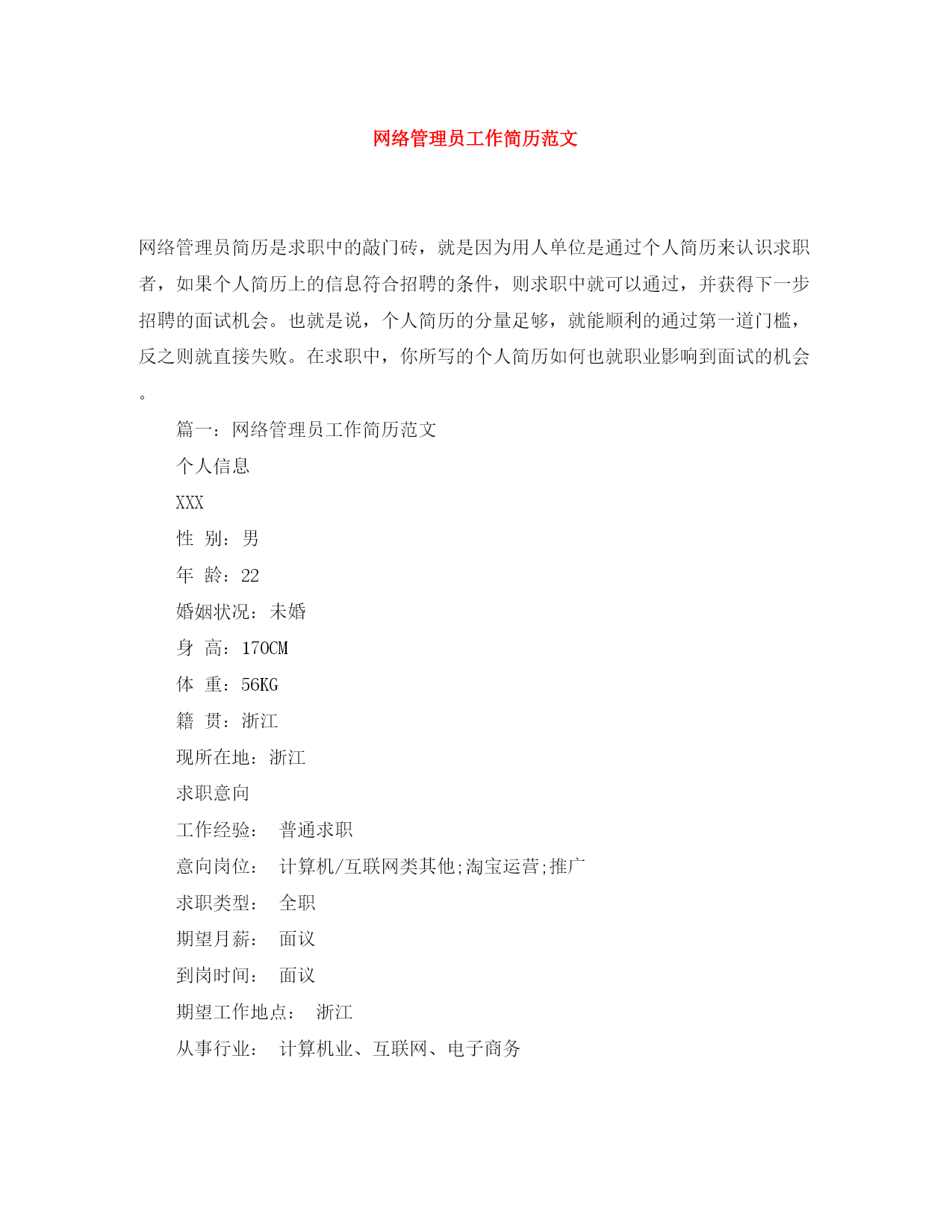 网络管理员工作简历范文

网络管理员简历是求职中的敲门砖，就是因为用人单位是通过个人简历来认识求职者，如果个人简历上的信息符合招聘的条件，则求职中就可以通过，并获得下一步招聘的面试机会。也就是说，个人简历的分量足够，就能顺利的通过第一道门槛，反之则就直接失败。在求职中，你所写的个人简历如何也就职业影响到面试的机会。

篇一：网络管理员工作简历范文

个人信息

XXX

性 别：男

年 龄：22

婚姻状况：未婚

身 高：170CM

体 重：56KG

籍 贯：浙江

现所在地：浙江

求职意向

工作经验： 普通求职

意向岗位： 计算机/互联网类其他;淘宝运营;推广

求职类型： 全职

期望月薪： 面议

到岗时间： 面议

期望工作地点： 浙江

从事行业： 计算机业、互联网、电子商务